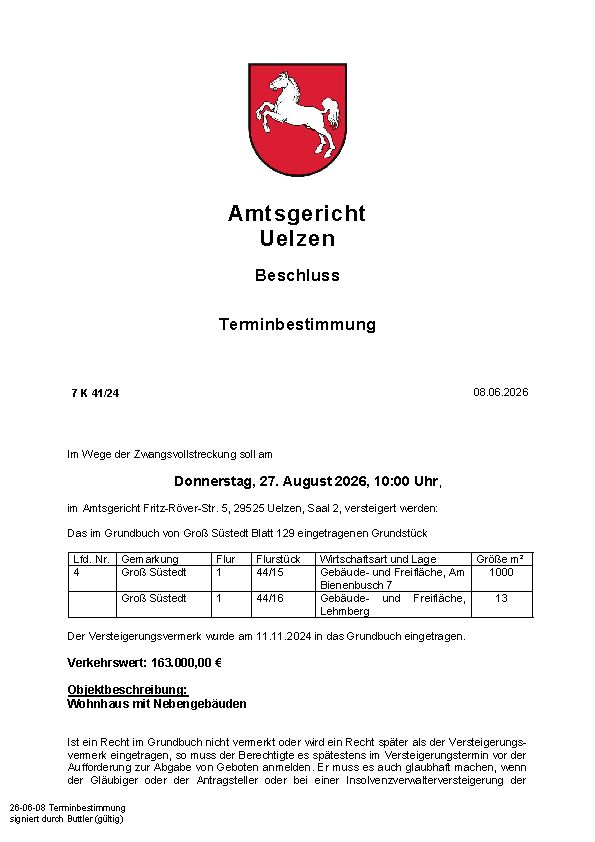 Amtsgericht
Uelzen

Beschluss

Terminbestimmung

7 K 41/24

08.06.2026

Im Wege der Zwangsvollstreckung soll am

Donnerstag, 27. August 2026, 10:00 Uhr,

im Amtsgericht Fritz-Röver-Str. 5, 29525 Uelzen, Saal 2, versteigert werden:

Das im Grundbuch von Groß Süstedt Blatt 129 eingetragenen Grundstück

| Lfd. Nr. | Gemarkung | Flur | Flurstück | Wirtschaftsart und Lage | Größe m² |
|---|---|---|---|---|---|
| 4 | Groß Süstedt | 1 | 44/15 | Gebäude- und Freifläche, Am Bienenbusch 7 | 1000 |
|  | Groß Süstedt | 1 | 44/16 | Gebäude- und Freifläche, Lehmberg | 13 |

Der Versteigerungsvermerk wurde am 11.11.2024 in das Grundbuch eingetragen.

Verkehrswert: 163.000,00 €

Objektbeschreibung:
Wohnhaus mit Nebengebäuden

Ist ein Recht im Grundbuch nicht vermerkt oder wird ein Recht später als der Versteigerungsvermerk eingetragen, so muss der Berechtigte es spätestens im Versteigerungstermin vor der Aufforderung zur Abgabe von Geboten anmelden. Er muss es auch glaubhaft machen, wenn der Gläubiger oder der Antragsteller oder bei einer Insolvenzverwalterversteigerung der

26-06-08 Terminbestimmung
signiert durch Buttler (gültig)